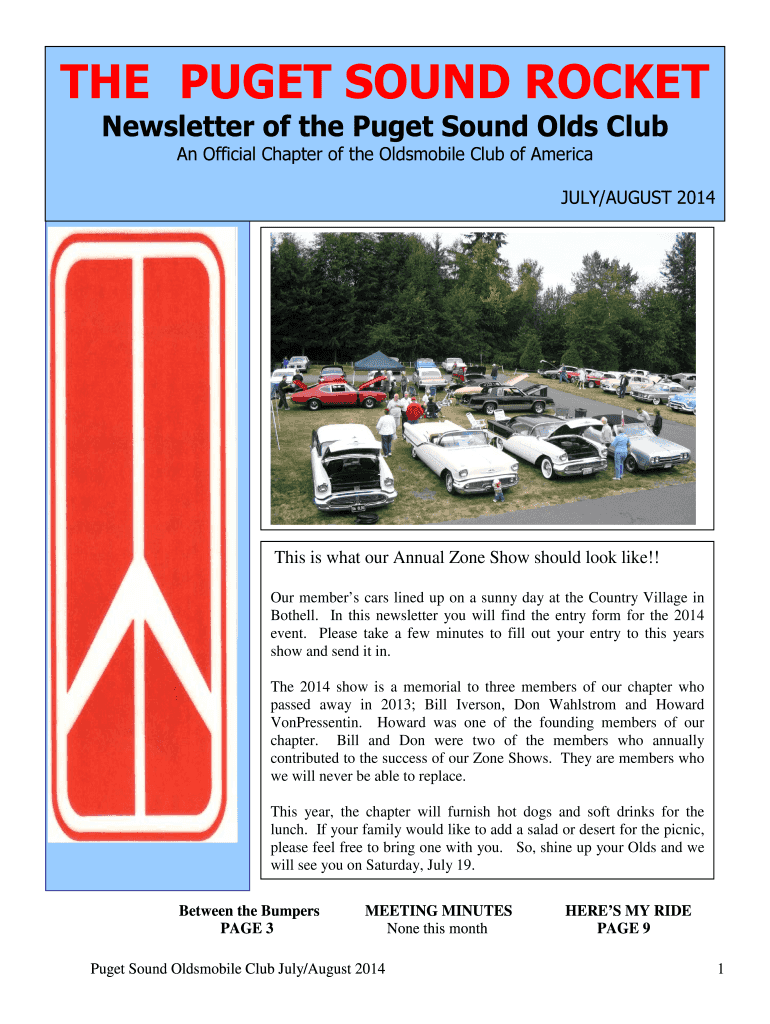 THE PUGET SOUND ROCKET

Newsletter of the Puget Sound Olds Club

An Official Chapter of the Oldsmobile Club of America

JULY/AUGUST 2014

This is what our Annual Zone Show should look like!!

Our member's cars lined up on a sunny day at the Country Village in Bothell. In this newsletter you will find the entry form for the 2014 event. Please take a few minutes to fill out your entry to this years show and send it in.

The 2014 show is a memorial to three members of our chapter who passed away in 2013; Bill Iverson, Don Wahlstrom and Howard VonPressentin. Howard was one of the founding members of our chapter. Bill and Don were two of the members who annually contributed to the success of our Zone Shows. They are members who we will never be able to replace.

This year, the chapter will furnish hot dogs and soft drinks for the lunch. If your family would like to add a salad or desert for the picnic, please feel free to bring one with you. So, shine up your Olds and we will see you on Saturday, July 19.

Between the Bumpers
PAGE 3

MEETING MINUTES
None this month

HERE'S MY RIDE
PAGE 9

Puget Sound Oldsmobile Club July/August 2014

1